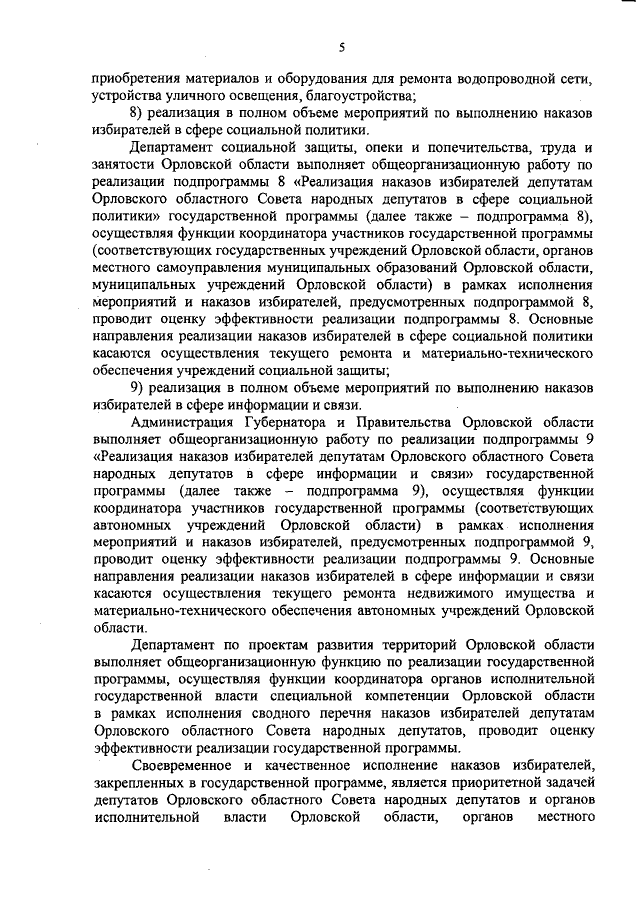 5

приобретения материалов и оборудования для ремонта водопроводной сети, устройства уличного освещения, благоустройства;

8) реализация в полном объеме мероприятий по выполнению наказов избирателей в сфере социальной политики.

Департамент социальной защиты, опеки и попечительства, труда и занятости Орловской области выполняет общеорганизационную работу по реализации подпрограммы 8 «Реализация наказов избирателей депутатам Орловского областного Совета народных депутатов в сфере социальной политики» государственной программы (далее также – подпрограмма 8), осуществляя функции координатора участников государственной программы (соответствующих государственных учреждений Орловской области, органов местного самоуправления муниципальных образований Орловской области, муниципальных учреждений Орловской области) в рамках исполнения мероприятий и наказов избирателей, предусмотренных подпрограммой 8, проводит оценку эффективности реализации подпрограммы 8. Основные направления реализации наказов избирателей в сфере социальной политики касаются осуществления текущего ремонта и материально-технического обеспечения учреждений социальной защиты;

9) реализация в полном объеме мероприятий по выполнению наказов избирателей в сфере информации и связи.

Администрация Губернатора и Правительства Орловской области выполняет общеорганизационную работу по реализации подпрограммы 9 «Реализация наказов избирателей депутатам Орловского областного Совета народных депутатов в сфере информации и связи» государственной программы (далее также – подпрограмма 9), осуществляя функции координатора участников государственной программы (соответствующих автономных учреждений Орловской области) в рамках исполнения мероприятий и наказов избирателей, предусмотренных подпрограммой 9, проводит оценку эффективности реализации подпрограммы 9. Основные направления реализации наказов избирателей в сфере информации и связи касаются осуществления текущего ремонта недвижимого имущества и материально-технического обеспечения автономных учреждений Орловской области.

Департамент по проектам развития территорий Орловской области выполняет общеорганизационную функцию по реализации государственной программы, осуществляя функции координатора органов исполнительной государственной власти специальной компетенции Орловской области в рамках исполнения сводного перечня наказов избирателей депутатам Орловского областного Совета народных депутатов, проводит оценку эффективности реализации государственной программы.

Своевременное и качественное исполнение наказов избирателей, закрепленных в государственной программе, является приоритетной задачей депутатов Орловского областного Совета народных депутатов и органов исполнительной власти Орловской области, органов местного